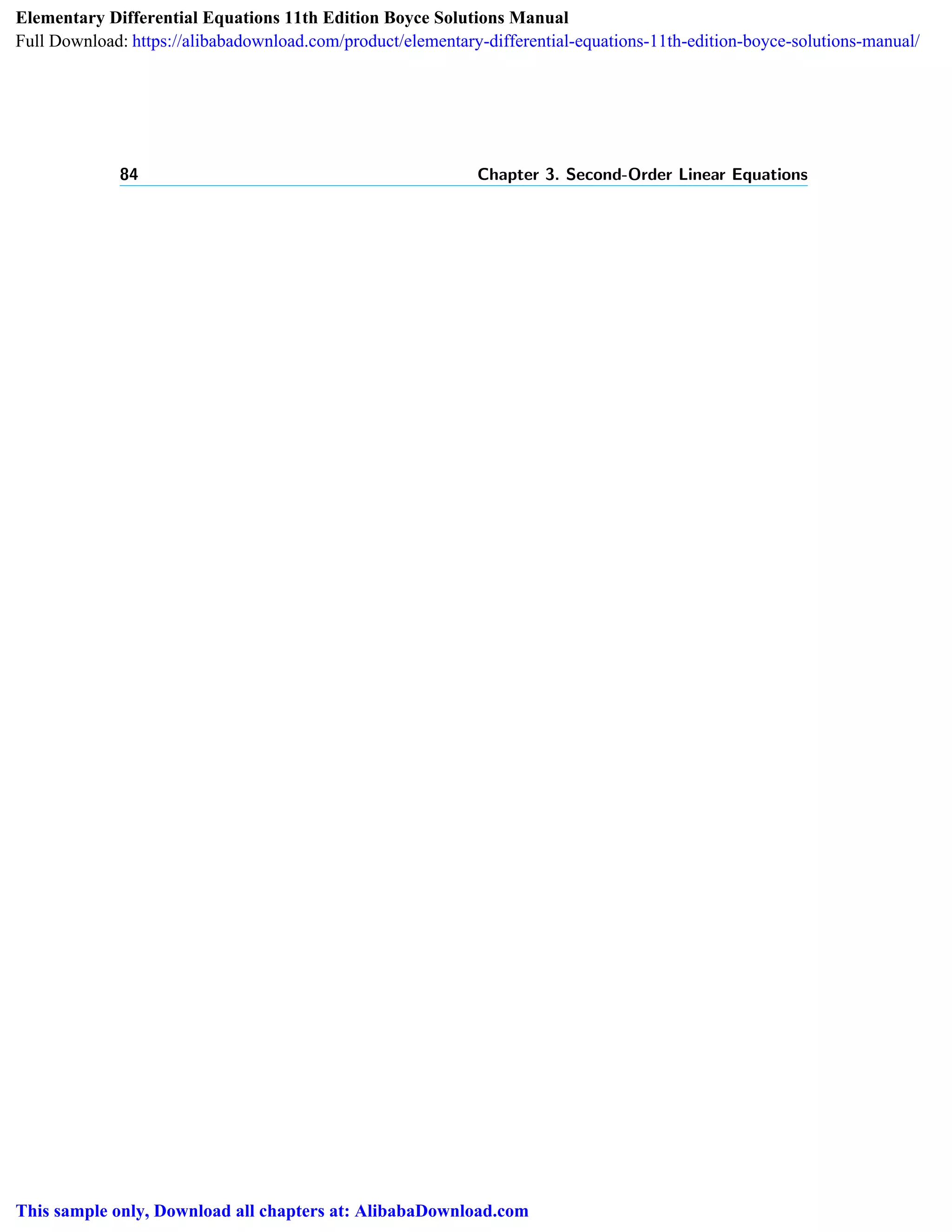 Elementary Differential Equations 11th Edition Boyce Solutions Manual
Full Download: https://alibabadownload.com/product/elementary-differential-equations-11th-edition-boyce-solutions-manual/

84 Chapter 3. Second-Order Linear Equations

This sample only, Download all chapters at: AlibabaDownload.com